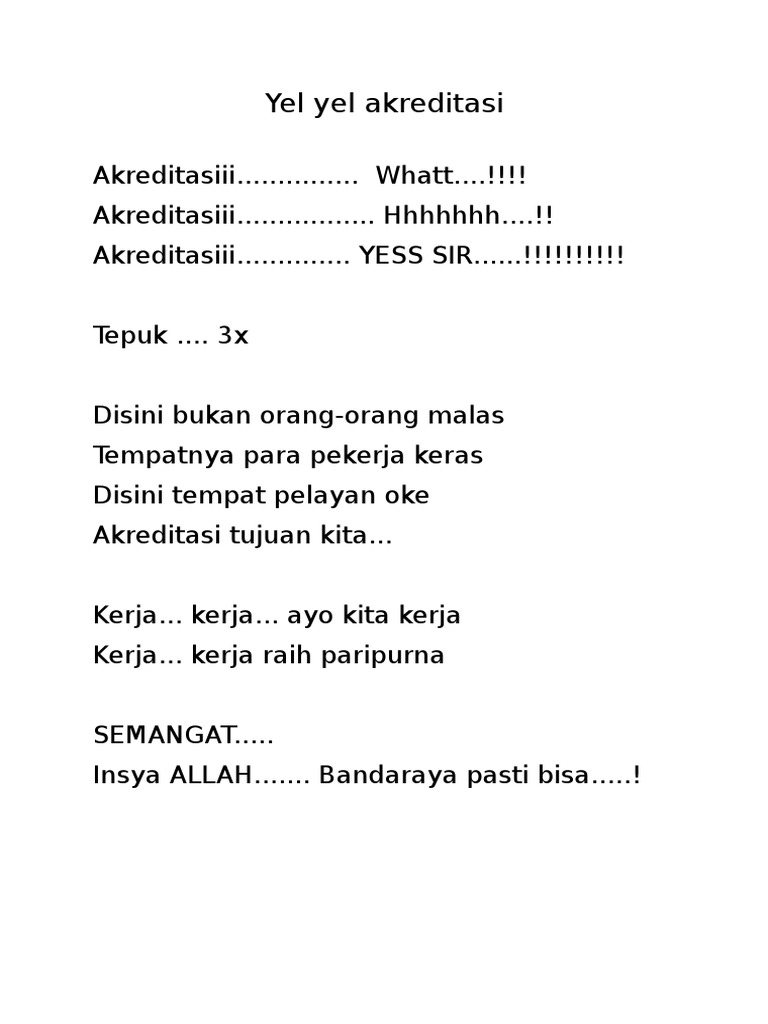 Yel yel akreditasi

Akreditasiii............... Whatt....!!!!
Akreditasiii................. Hhhhhhh....!!
Akreditasiii.............. YESS SIR......!!!!!!!!!!

Tepuk .... 3x

Disini bukan orang-orang malas
Tempatnya para pekerja keras
Disini tempat pelayan oke
Akreditasi tujuan kita...

Kerja... kerja... ayo kita kerja
Kerja... kerja raih paripurna

SEMANGAT.....
Insya ALLAH....... Bandaraya pasti bisa.....!